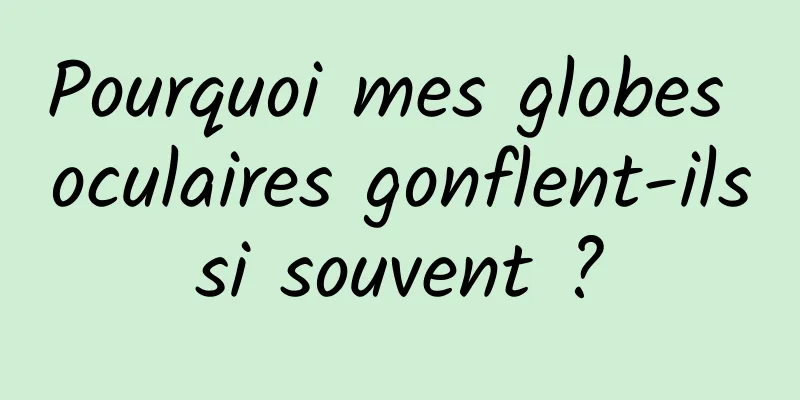 Pourquoi mes globes oculaires gonflent-ils si souvent ?